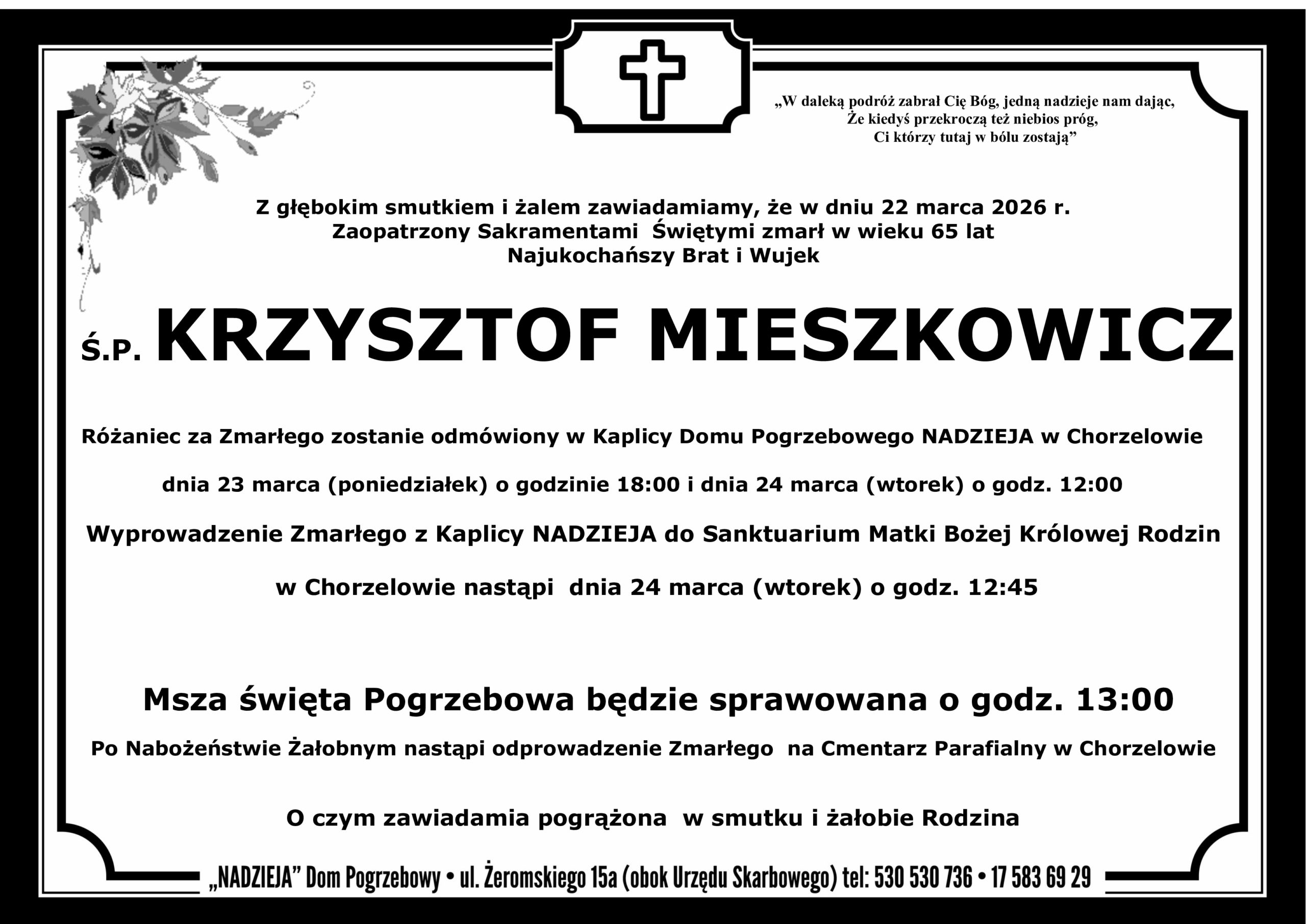 „W daleką podróż zabrał Cię Bóg, jedną nadzieje nam dając,
Że kiedyś przekroczą też niebios próg,
Ci którzy tutaj w bólu zostają”

Z głębokim smutkiem i żalem zawiadamiamy, że w dniu 22 marca 2026 r.
Zaopatrzony Sakramentami Świętymi zmarł w wieku 65 lat
Najukochańszy Brat i Wujek

Ś.P. KRZYSZTOF MIESZKOWICZ

Różaniec za Zmarłego zostanie odmówiony w Kaplicy Domu Pogrzebowego NADZIEJA w Chorzelowie

dnia 23 marca (poniedziałek) o godzinie 18:00 i dnia 24 marca (wtorek) o godz. 12:00

Wyprowadzenie Zmarłego z Kaplicy NADZIEJA do Sanktuarium Matki Bożej Królowej Rodzin

w Chorzelowie nastąpi dnia 24 marca (wtorek) o godz. 12:45

Msza święta Pogrzebowa będzie sprawowana o godz. 13:00

Po Nabożeństwie Żałobnym nastąpi odprowadzenie Zmarłego na Cmentarz Parafialny w Chorzelowie

O czym zawiadamia pogrążona w smutku i żałobie Rodzina

„NADZIEJA” Dom Pogrzebowy • ul. Żeromskiego 15a (obok Urzędu Skarbowego) tel: 530 530 736 • 17 583 69 29